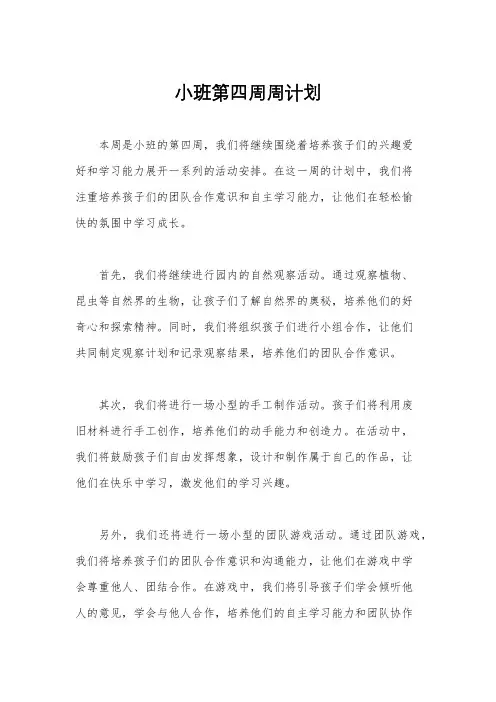 小班第四周周计划

本周是小班的第四周，我们将继续围绕着培养孩子们的兴趣爱好和学习能力展开一系列的活动安排。在这一周的计划中，我们将注重培养孩子们的团队合作意识和自主学习能力，让他们在轻松愉快的氛围中学习成长。

首先，我们将继续进行园内的自然观察活动。通过观察植物、昆虫等自然界的生物，让孩子们了解自然界的奥秘，培养他们的好奇心和探索精神。同时，我们将组织孩子们进行小组合作，让他们共同制定观察计划和记录观察结果，培养他们的团队合作意识。

其次，我们将进行一场小型的手工制作活动。孩子们将利用废旧材料进行手工创作，培养他们的动手能力和创造力。在活动中，我们将鼓励孩子们自由发挥想象，设计和制作属于自己的作品，让他们在快乐中学习，激发他们的学习兴趣。

另外，我们还将进行一场小型的团队游戏活动。通过团队游戏，我们将培养孩子们的团队合作意识和沟通能力，让他们在游戏中学会尊重他人、团结合作。在游戏中，我们将引导孩子们学会倾听他人的意见，学会与他人合作，培养他们的自主学习能力和团队协作